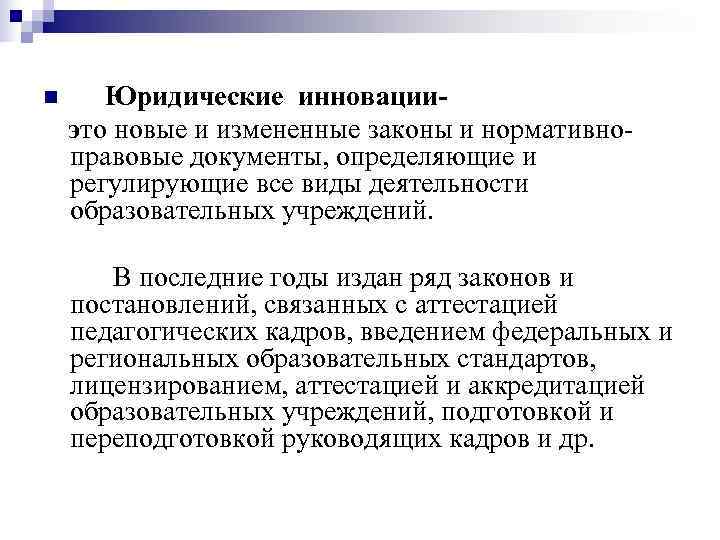 Юридические инновации-
это новые и измененные законы и нормативно-правовые документы, определяющие и регулирующие все виды деятельности образовательных учреждений.

В последние годы издан ряд законов и постановлений, связанных с аттестацией педагогических кадров, введением федеральных и региональных образовательных стандартов, лицензированием, аттестацией и аккредитацией образовательных учреждений, подготовкой и переподготовкой руководящих кадров и др.